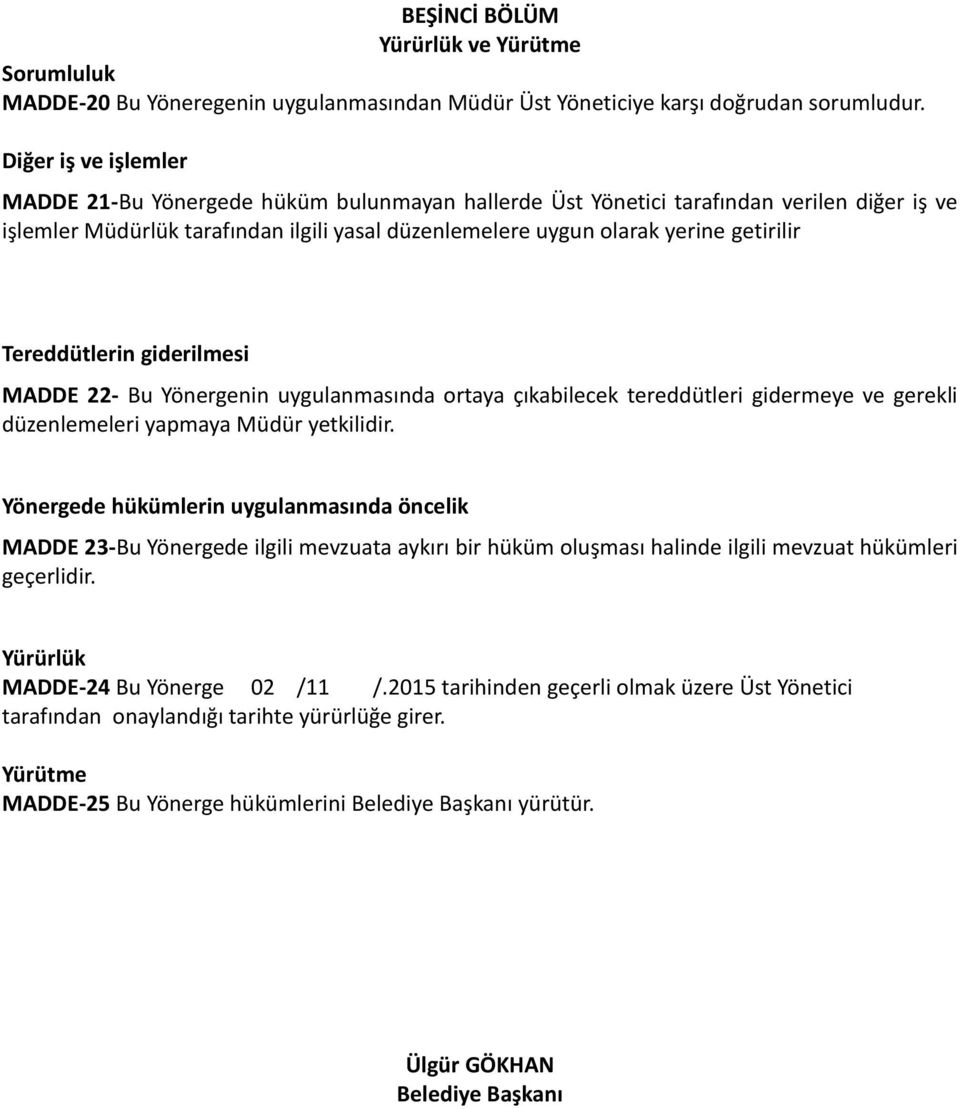 BEŞİNCİ BÖLÜM
Yürürlük ve Yürütme

Sorumluluk
MADDE-20 Bu Yöneregenin uygulanmasından Müdür Üst Yöneticiye karşı doğrudan sorumludur.

Diğer iş ve işlemler
MADDE 21-Bu Yönergede hüküm bulunmayan hallerde Üst Yönetici tarafından verilen diğer iş ve işlemler Müdürlük tarafından ilgili yasal düzenlemelere uygun olarak yerine getirilir

Tereddütlerin giderilmesi
MADDE 22- Bu Yönergenin uygulanmasında ortaya çıkabilecek tereddütleri gidermeye ve gerekli düzenlemeleri yapmaya Müdür yetkilidir.

Yönergede hükümlerin uygulanmasında öncelik
MADDE 23-Bu Yönergede ilgili mevzuata aykırı bir hüküm oluşması halinde ilgili mevzuat hükümleri geçerlidir.

Yürürlük
MADDE-24 Bu Yönerge 02 /11 /.2015 tarihinden geçerli olmak üzere Üst Yönetici tarafından onaylandığı tarihte yürürlüğe girer.

Yürütme
MADDE-25 Bu Yönerge hükümlerini Belediye Başkanı yürütür.

Ülgür GÖKHAN
Belediye Başkanı